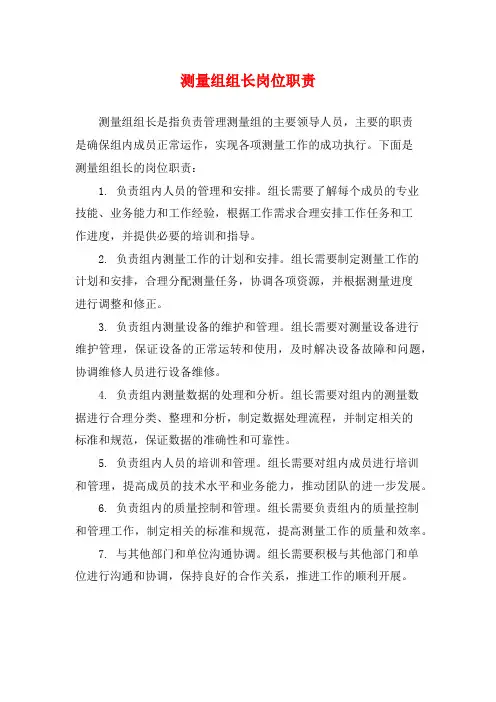 测量组组长岗位职责

测量组组长是指负责管理测量组的主要领导人员，主要的职责是确保组内成员正常运作，实现各项测量工作的成功执行。下面是测量组组长的岗位职责：

1. 负责组内人员的管理和安排。组长需要了解每个成员的专业技能、业务能力和工作经验，根据工作需求合理安排工作任务和工作进度，并提供必要的培训和指导。

2. 负责组内测量工作的计划和安排。组长需要制定测量工作的计划和安排，合理分配测量任务，协调各项资源，并根据测量进度进行调整和修正。

3. 负责组内测量设备的维护和管理。组长需要对测量设备进行维护管理，保证设备的正常运转和使用，及时解决设备故障和问题，协调维修人员进行设备维修。

4. 负责组内测量数据的处理和分析。组长需要对组内的测量数据进行合理分类、整理和分析，制定数据处理流程，并制定相关的标准和规范，保证数据的准确性和可靠性。

5. 负责组内人员的培训和管理。组长需要对组内成员进行培训和管理，提高成员的技术水平和业务能力，推动团队的进一步发展。

6. 负责组内的质量控制和管理。组长需要负责组内的质量控制和管理工作，制定相关的标准和规范，提高测量工作的质量和效率。

7. 与其他部门和单位沟通协调。组长需要积极与其他部门和单位进行沟通和协调，保持良好的合作关系，推进工作的顺利开展。